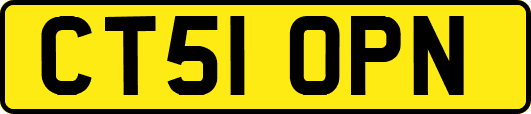 CT51 OPN